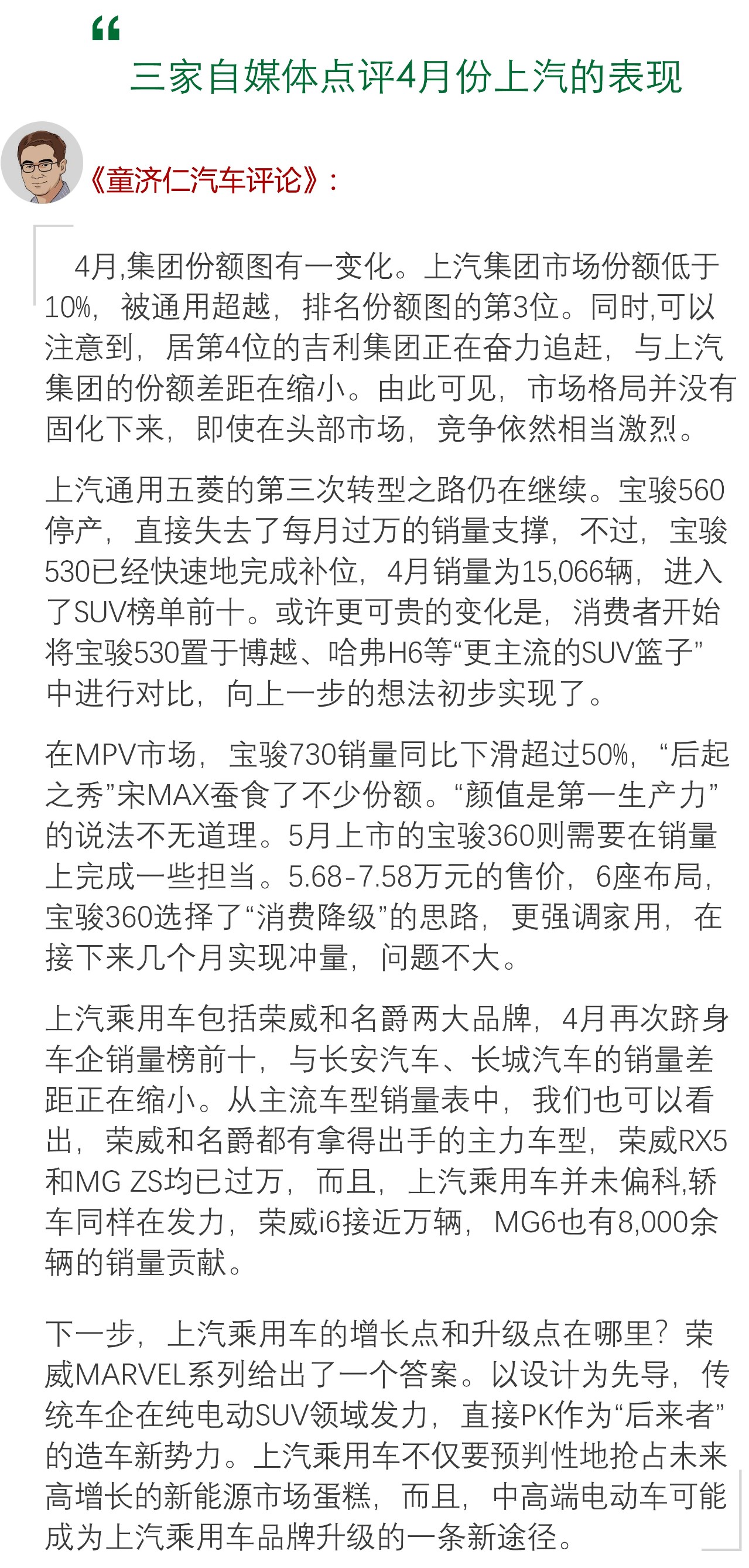 “

三家自媒体点评4月份上汽的表现

《童济仁汽车评论》：

4月,集团份额图有一变化。上汽集团市场份额低于10%，被通用超越，排名份额图的第3位。同时,可以注意到，居第4位的吉利集团正在奋力追赶，与上汽集团的份额差距在缩小。由此可见，市场格局并没有固化下来，即使在头部市场，竞争依然相当激烈。

上汽通用五菱的第三次转型之路仍在继续。宝骏560停产，直接失去了每月过万的销量支撑，不过，宝骏530已经快速地完成补位，4月销量为15,066辆，进入了SUV榜单前十。或许更可贵的变化是，消费者开始将宝骏530置于博越、哈弗H6等“更主流的SUV篮子”中进行对比，向上一步的想法初步实现了。

在MPV市场，宝骏730销量同比下滑超过50%，“后起之秀”宋MAX蚕食了不少份额。“颜值是第一生产力”的说法不无道理。5月上市的宝骏360则需要在销量上完成一些担当。5.68-7.58万元的售价，6座布局，宝骏360选择了“消费降级”的思路，更强调家用，在接下来几个月实现冲量，问题不大。

上汽乘用车包括荣威和名爵两大品牌，4月再次跻身车企销量榜前十，与长安汽车、长城汽车的销量差距正在缩小。从主流车型销量表中，我们也可以看出，荣威和名爵都有拿得出手的主力车型，荣威RX5和MG ZS均已过万，而且，上汽乘用车并未偏科,轿车同样在发力，荣威i6接近万辆，MG6也有8,000余辆的销量贡献。

下一步，上汽乘用车的增长点和升级点在哪里？荣威MARVEL系列给出了一个答案。以设计为先导，传统车企在纯电动SUV领域发力，直接PK作为“后来者”的造车新势力。上汽乘用车不仅要预判性地抢占未来高增长的新能源市场蛋糕，而且，中高端电动车可能成为上汽乘用车品牌升级的一条新途径。